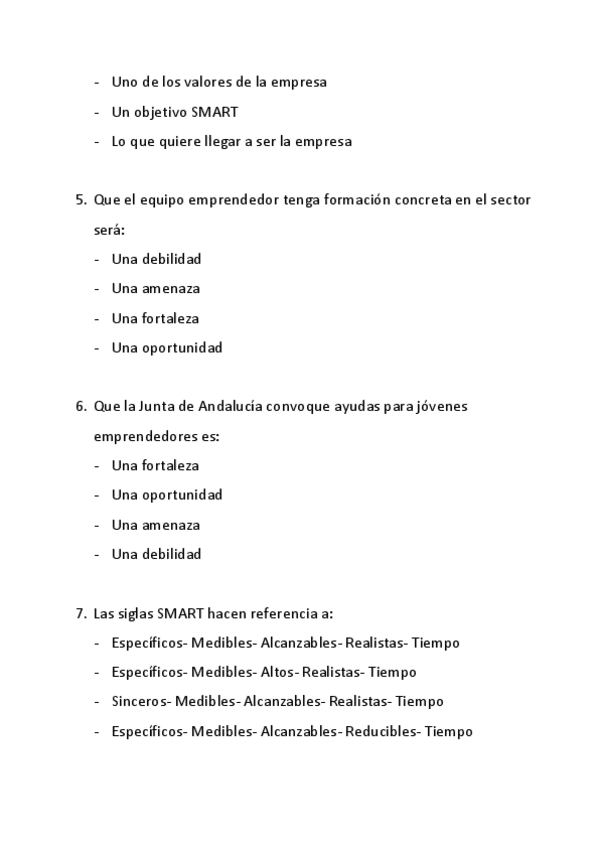 - Uno de los valores de la empresa
- Un objetivo SMART
- Lo que quiere llegar a ser la empresa

5. Que el equipo emprendedor tenga formación concreta en el sector será:
- Una debilidad
- Una amenaza
- Una fortaleza
- Una oportunidad

6. Que la Junta de Andalucía convoque ayudas para jóvenes emprendedores es:
- Una fortaleza
- Una oportunidad
- Una amenaza
- Una debilidad

7. Las siglas SMART hacen referencia a:
- Específicos- Medibles- Alcanzables- Realistas- Tiempo
- Específicos- Medibles- Altos- Realistas- Tiempo
- Sinceros- Medibles- Alcanzables- Realistas- Tiempo
- Específicos- Medibles- Alcanzables- Reducibles- Tiempo